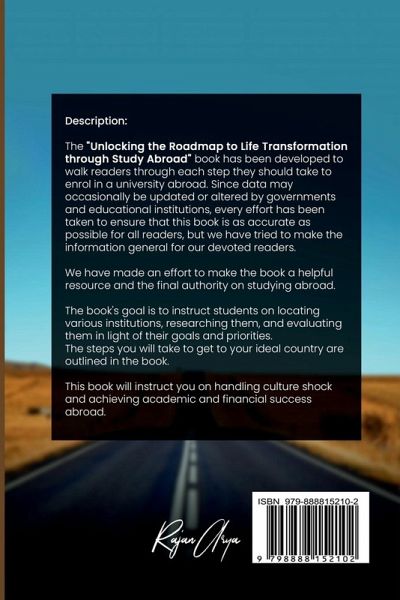 Description:

The "Unlocking the Roadmap to Life Transformation through Study Abroad" book has been developed to walk readers through each step they should take to enrol in a university abroad. Since data may occasionally be updated or altered by governments and educational institutions, every effort has been taken to ensure that this book is as accurate as possible for all readers, but we have tried to make the information general for our devoted readers.

We have made an effort to make the book a helpful resource and the final authority on studying abroad.

The book's goal is to instruct students on locating various institutions, researching them, and evaluating them in light of their goals and priorities.
The steps you will take to get to your ideal country are outlined in the book.

This book will instruct you on handling culture shock and achieving academic and financial success abroad.

Rajan Arya

ISBN 979-888815210-2

9 798888 152102